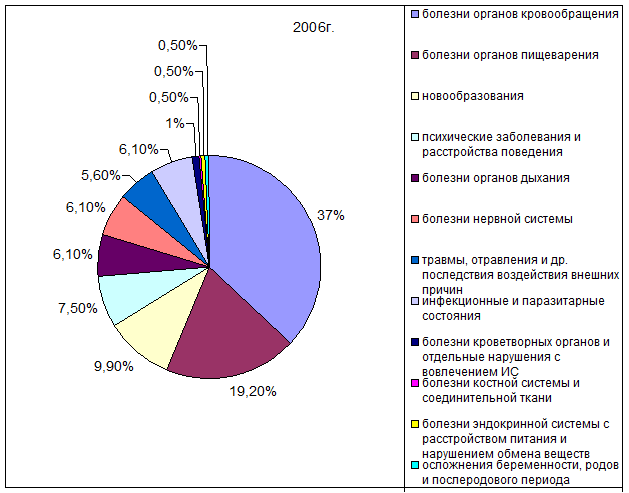 2006г.

0,50%
0,50%
0,50%
1%
6,10%
5,60%
6,10%
6,10%
7,50%
9,90%
19,20%
37%

болезни органов кровообращения
болезни органов пищеварения
новообразования
психические заболевания и расстройства поведения
болезни органов дыхания
болезни нервной системы
травмы, отравления и др. последствия воздействия внешних причин
инфекционные и паразитарные состояния
болезни кроветворных органов и отдельные нарушения с вовлечением ИС
болезни костной системы и соединительной ткани
болезни эндокринной системы с расстройством питания и нарушением обмена веществ
осложнения беременности, родов и послеродового периода